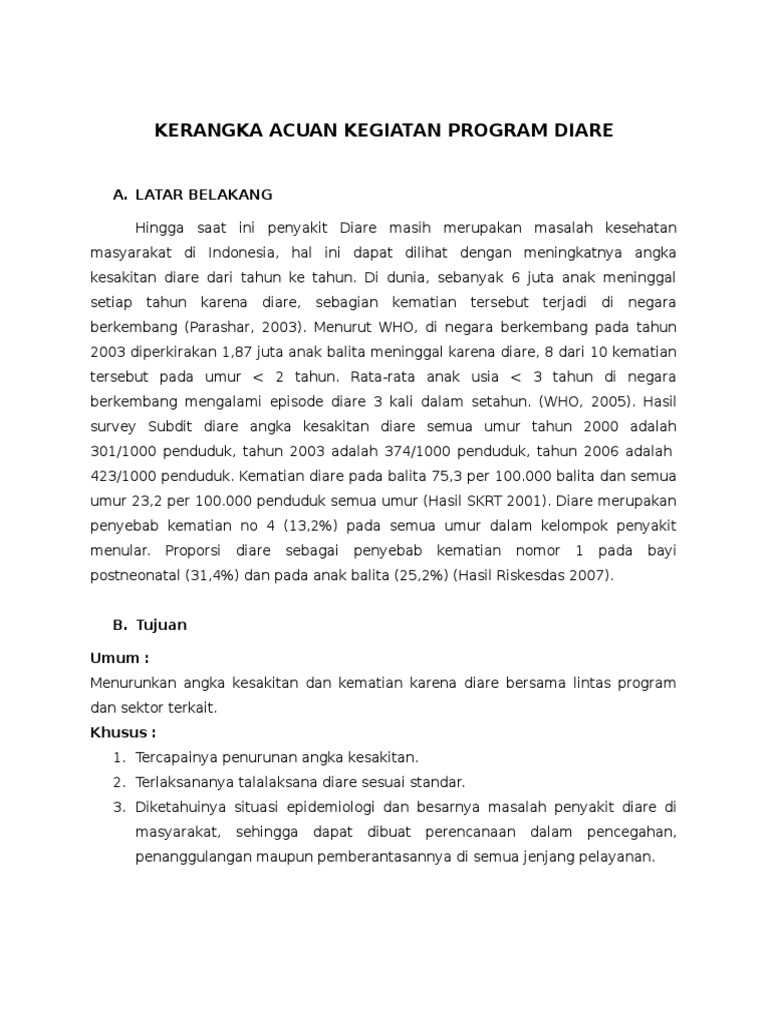 KERANGKA ACUAN KEGIATAN PROGRAM DIARE

A. LATAR BELAKANG

Hingga saat ini penyakit Diare masih merupakan masalah kesehatan masyarakat di Indonesia, hal ini dapat dilihat dengan meningkatnya angka kesakitan diare dari tahun ke tahun. Di dunia, sebanyak 6 juta anak meninggal setiap tahun karena diare, sebagian kematian tersebut terjadi di negara berkembang (Parashar, 2003). Menurut WHO, di negara berkembang pada tahun 2003 diperkirakan 1,87 juta anak balita meninggal karena diare, 8 dari 10 kematian tersebut pada umur < 2 tahun. Rata-rata anak usia < 3 tahun di negara berkembang mengalami episode diare 3 kali dalam setahun. (WHO, 2005). Hasil survey Subdit diare angka kesakitan diare semua umur tahun 2000 adalah 301/1000 penduduk, tahun 2003 adalah 374/1000 penduduk, tahun 2006 adalah 423/1000 penduduk. Kematian diare pada balita 75,3 per 100.000 balita dan semua umur 23,2 per 100.000 penduduk semua umur (Hasil SKRT 2001). Diare merupakan penyebab kematian no 4 (13,2%) pada semua umur dalam kelompok penyakit menular. Proporsi diare sebagai penyebab kematian nomor 1 pada bayi postneonatal (31,4%) dan pada anak balita (25,2%) (Hasil Riskesdas 2007).

B. Tujuan

Umum :
Menurunkan angka kesakitan dan kematian karena diare bersama lintas program dan sektor terkait.
Khusus :
1. Tercapainya penurunan angka kesakitan.
2. Terlaksananya talalaksana diare sesuai standar.
3. Diketahuinya situasi epidemiologi dan besarnya masalah penyakit diare di masyarakat, sehingga dapat dibuat perencanaan dalam pencegahan, penanggulangan maupun pemberantasannya di semua jenjang pelayanan.